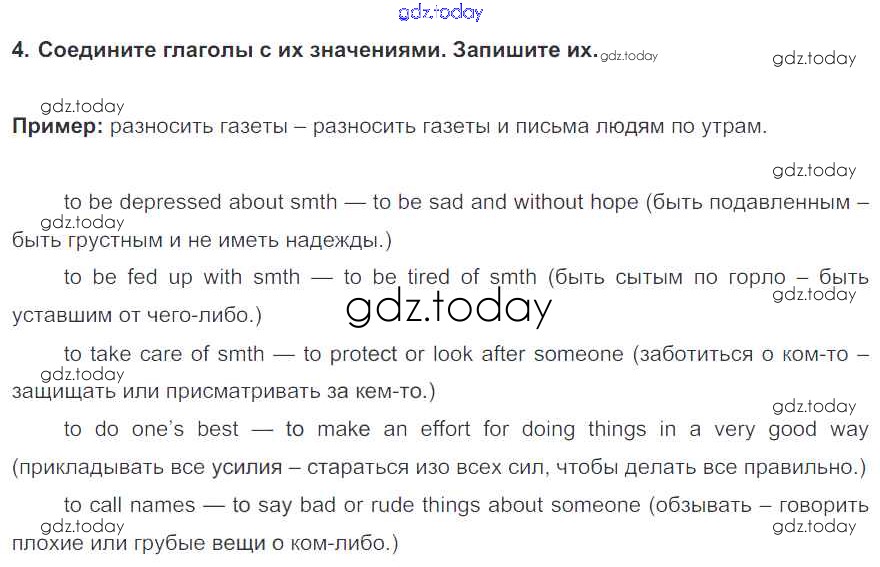 4. Соедините глаголы с их значениями. Запишите их.

Пример: разносить газеты – разносить газеты и письма людям по утрам.

to be depressed about smth — to be sad and without hope (быть подавленным – быть грустным и не иметь надежды.)

to be fed up with smth — to be tired of smth (быть сытым по горло – быть уставшим от чего-либо.)

to take care of smth — to protect or look after someone (заботиться о ком-то – защищать или присматривать за кем-то.)

to do one's best — to make an effort for doing things in a very good way (прикладывать все усилия – стараться изо всех сил, чтобы делать все правильно.)

to call names — to say bad or rude things about someone (обзывать – говорить плохие или грубые вещи о ком-либо.)

gdz.today